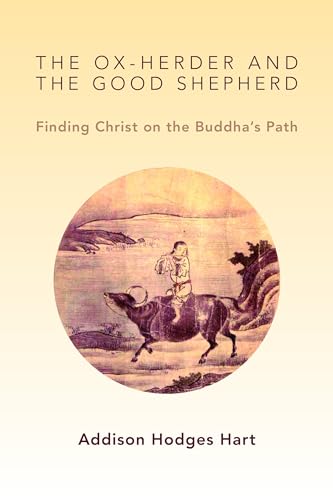 THE OX-HERDER AND THE GOOD SHEPHERD

Finding Christ on the Buddha's Path

Addison Hodges Hart